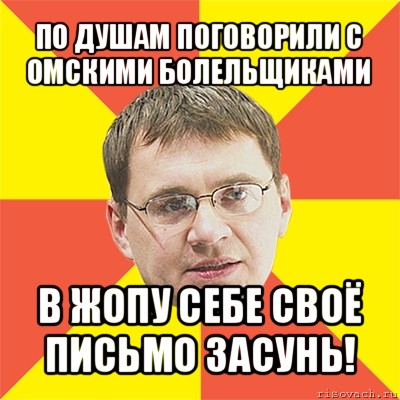 ПО ДУШАМ ПОГОВОРИЛИ С ОМСКИМИ БОЛЕЛЬЩИКАМИ

В ЖОПУ СЕБЕ СВОЁ ПИСЬМО ЗАСУНЬ!

risovach.ru